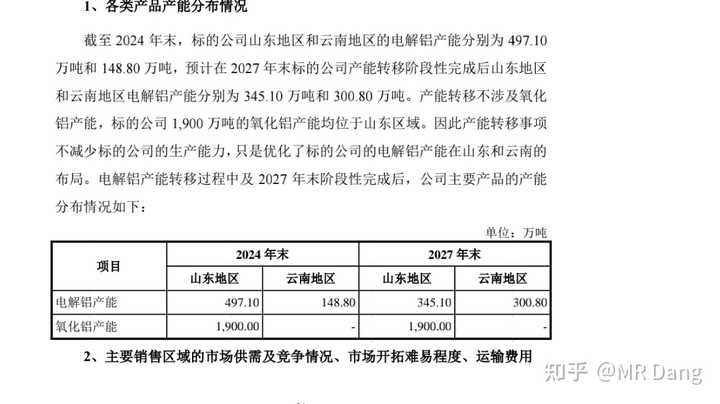 1、各类产品产能分布情况

截至 2024 年末，标的公司山东地区和云南地区的电解铝产能分别为 497.10 万吨和 148.80 万吨，预计在 2027 年末标的公司产能转移阶段性完成后山东地区和云南地区电解铝产能分别为 345.10 万吨和 300.80 万吨。产能转移不涉及氧化铝产能，标的公司 1,900 万吨的氧化铝产能均位于山东区域。因此产能转移事项不减少标的公司的生产能力，只是优化了标的公司的电解铝产能在山东和云南的布局。电解铝产能转移过程中及 2027 年末阶段性完成后，公司主要产品的产能分布情况如下：

单位：万吨

| 项目 | 2024 年末 | | 2027 年末 | |
|---|---|---|---|---|
| | 山东地区 | 云南地区 | 山东地区 | 云南地区 |
| 电解铝产能 | 497.10 | 148.80 | 345.10 | 300.80 |
| 氧化铝产能 | 1,900.00 | - | 1,900.00 | - |

2、主要销售区域的市场供需及竞争情况、市场开拓难易程度、运输费用

知乎 @MR Dang